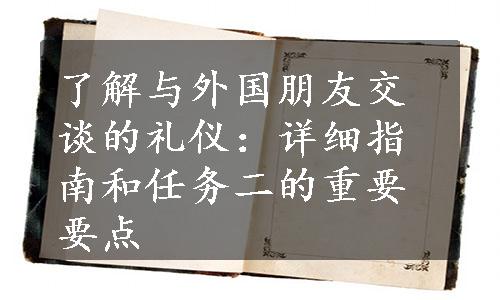 了解与外国朋友交谈的礼仪：详细指南和任务二的重要要点